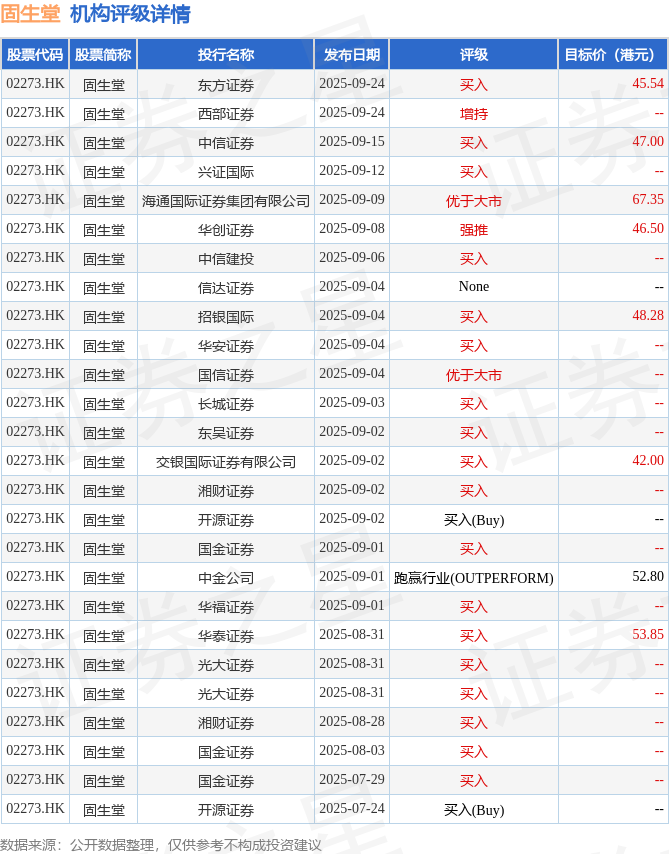 固生堂 机构评级详情

| 股票代码 | 股票简称 | 投行名称 | 发布日期 | 评级 | 目标价（港元） |
|---|---|---|---|---|---|
| 02273.HK | 固生堂 | 东方证券 | 2025-09-24 | 买入 | 45.54 |
| 02273.HK | 固生堂 | 西部证券 | 2025-09-24 | 增持 | -- |
| 02273.HK | 固生堂 | 中信证券 | 2025-09-15 | 买入 | 47.00 |
| 02273.HK | 固生堂 | 兴证国际 | 2025-09-12 | 买入 | -- |
| 02273.HK | 固生堂 | 海通国际证券集团有限公司 | 2025-09-09 | 优于大市 | 67.35 |
| 02273.HK | 固生堂 | 华创证券 | 2025-09-08 | 强推 | 46.50 |
| 02273.HK | 固生堂 | 中信建投 | 2025-09-06 | 买入 | -- |
| 02273.HK | 固生堂 | 信达证券 | 2025-09-04 | None | -- |
| 02273.HK | 固生堂 | 招银国际 | 2025-09-04 | 买入 | 48.28 |
| 02273.HK | 固生堂 | 华安证券 | 2025-09-04 | 买入 | -- |
| 02273.HK | 固生堂 | 国信证券 | 2025-09-04 | 优于大市 | -- |
| 02273.HK | 固生堂 | 长城证券 | 2025-09-03 | 买入 | -- |
| 02273.HK | 固生堂 | 东吴证券 | 2025-09-02 | 买入 | -- |
| 02273.HK | 固生堂 | 交银国际证券有限公司 | 2025-09-02 | 买入 | 42.00 |
| 02273.HK | 固生堂 | 湘财证券 | 2025-09-02 | 买入 | -- |
| 02273.HK | 固生堂 | 开源证券 | 2025-09-02 | 买入(Buy) | -- |
| 02273.HK | 固生堂 | 国金证券 | 2025-09-01 | 买入 | -- |
| 02273.HK | 固生堂 | 中金公司 | 2025-09-01 | 跑赢行业(OUTPERFORM) | 52.80 |
| 02273.HK | 固生堂 | 华福证券 | 2025-09-01 | 买入 | -- |
| 02273.HK | 固生堂 | 华泰证券 | 2025-08-31 | 买入 | 53.85 |
| 02273.HK | 固生堂 | 光大证券 | 2025-08-31 | 买入 | -- |
| 02273.HK | 固生堂 | 光大证券 | 2025-08-31 | 买入 | -- |
| 02273.HK | 固生堂 | 湘财证券 | 2025-08-28 | 买入 | -- |
| 02273.HK | 固生堂 | 国金证券 | 2025-08-03 | 买入 | -- |
| 02273.HK | 固生堂 | 国金证券 | 2025-07-29 | 买入 | -- |
| 02273.HK | 固生堂 | 开源证券 | 2025-07-24 | 买入(Buy) | -- |

数据来源：公开数据整理，仅供参考不构成投资建议